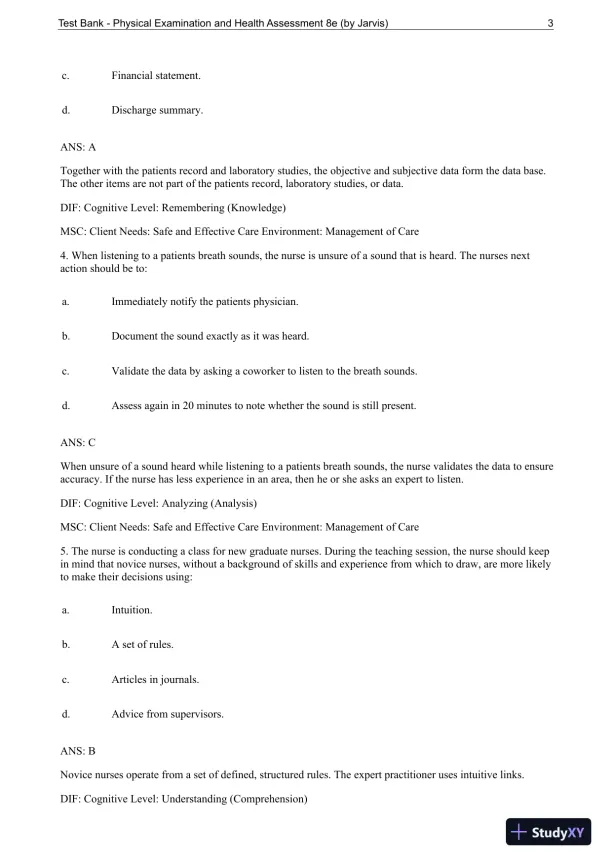 Test Bank - Physical Examination and Health Assessment 8e (by Jarvis) 3

c. Financial statement.

d. Discharge summary.

ANS: A

Together with the patients record and laboratory studies, the objective and subjective data form the data base. The other items are not part of the patients record, laboratory studies, or data.

DIF: Cognitive Level: Remembering (Knowledge)

MSC: Client Needs: Safe and Effective Care Environment: Management of Care

4. When listening to a patients breath sounds, the nurse is unsure of a sound that is heard. The nurses next action should be to:

a. Immediately notify the patients physician.

b. Document the sound exactly as it was heard.

c. Validate the data by asking a coworker to listen to the breath sounds.

d. Assess again in 20 minutes to note whether the sound is still present.

ANS: C

When unsure of a sound heard while listening to a patients breath sounds, the nurse validates the data to ensure accuracy. If the nurse has less experience in an area, then he or she asks an expert to listen.

DIF: Cognitive Level: Analyzing (Analysis)

MSC: Client Needs: Safe and Effective Care Environment: Management of Care

5. The nurse is conducting a class for new graduate nurses. During the teaching session, the nurse should keep in mind that novice nurses, without a background of skills and experience from which to draw, are more likely to make their decisions using:

a. Intuition.

b. A set of rules.

c. Articles in journals.

d. Advice from supervisors.

ANS: B

Novice nurses operate from a set of defined, structured rules. The expert practitioner uses intuitive links.

DIF: Cognitive Level: Understanding (Comprehension)

StudyXY